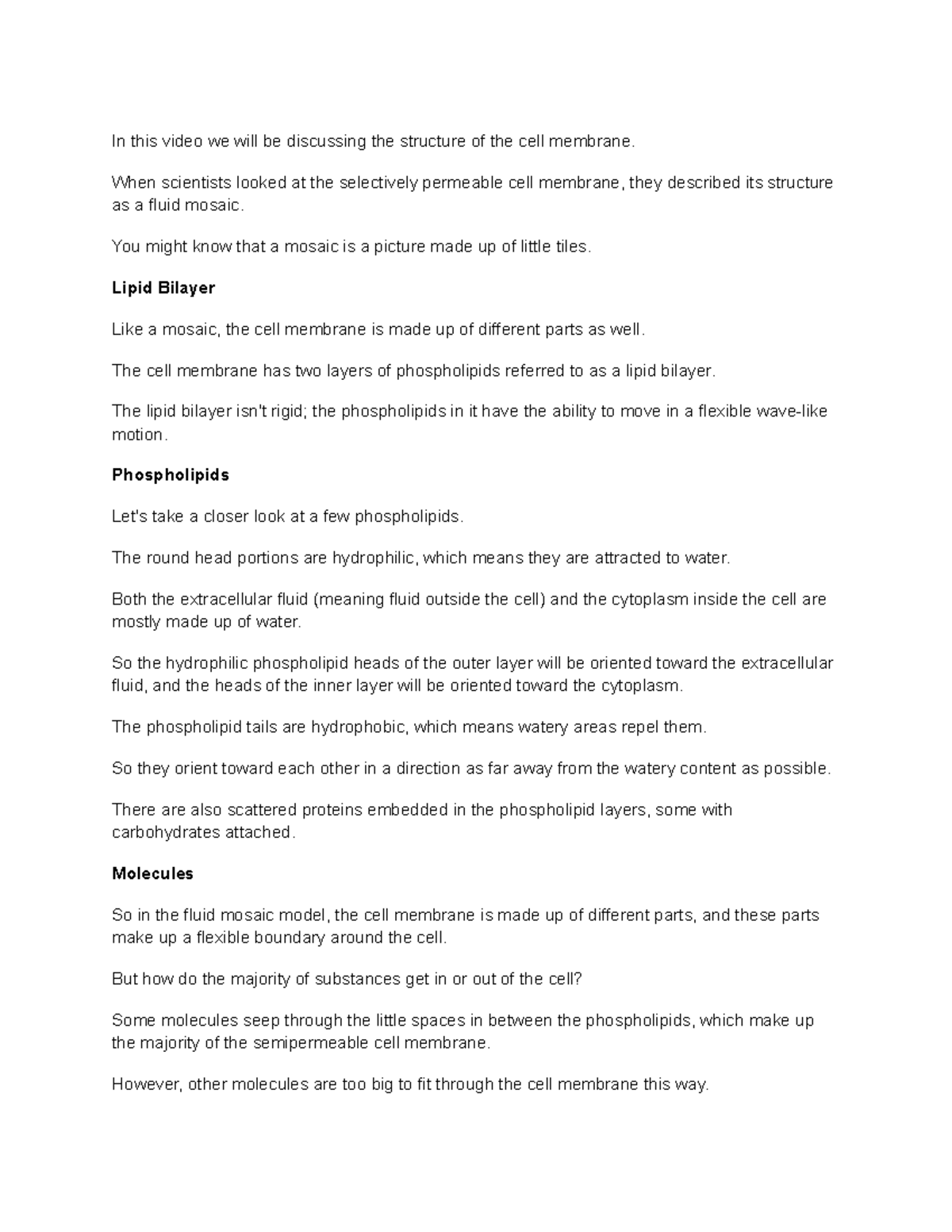 In this video we will be discussing the structure of the cell membrane.

When scientists looked at the selectively permeable cell membrane, they described its structure as a fluid mosaic.

You might know that a mosaic is a picture made up of little tiles.

Lipid Bilayer

Like a mosaic, the cell membrane is made up of different parts as well.

The cell membrane has two layers of phospholipids referred to as a lipid bilayer.

The lipid bilayer isn't rigid; the phospholipids in it have the ability to move in a flexible wave-like motion.

Phospholipids

Let's take a closer look at a few phospholipids.

The round head portions are hydrophilic, which means they are attracted to water.

Both the extracellular fluid (meaning fluid outside the cell) and the cytoplasm inside the cell are mostly made up of water.

So the hydrophilic phospholipid heads of the outer layer will be oriented toward the extracellular fluid, and the heads of the inner layer will be oriented toward the cytoplasm.

The phospholipid tails are hydrophobic, which means watery areas repel them.

So they orient toward each other in a direction as far away from the watery content as possible.

There are also scattered proteins embedded in the phospholipid layers, some with carbohydrates attached.

Molecules

So in the fluid mosaic model, the cell membrane is made up of different parts, and these parts make up a flexible boundary around the cell.

But how do the majority of substances get in or out of the cell?

Some molecules seep through the little spaces in between the phospholipids, which make up the majority of the semipermeable cell membrane.

However, other molecules are too big to fit through the cell membrane this way.